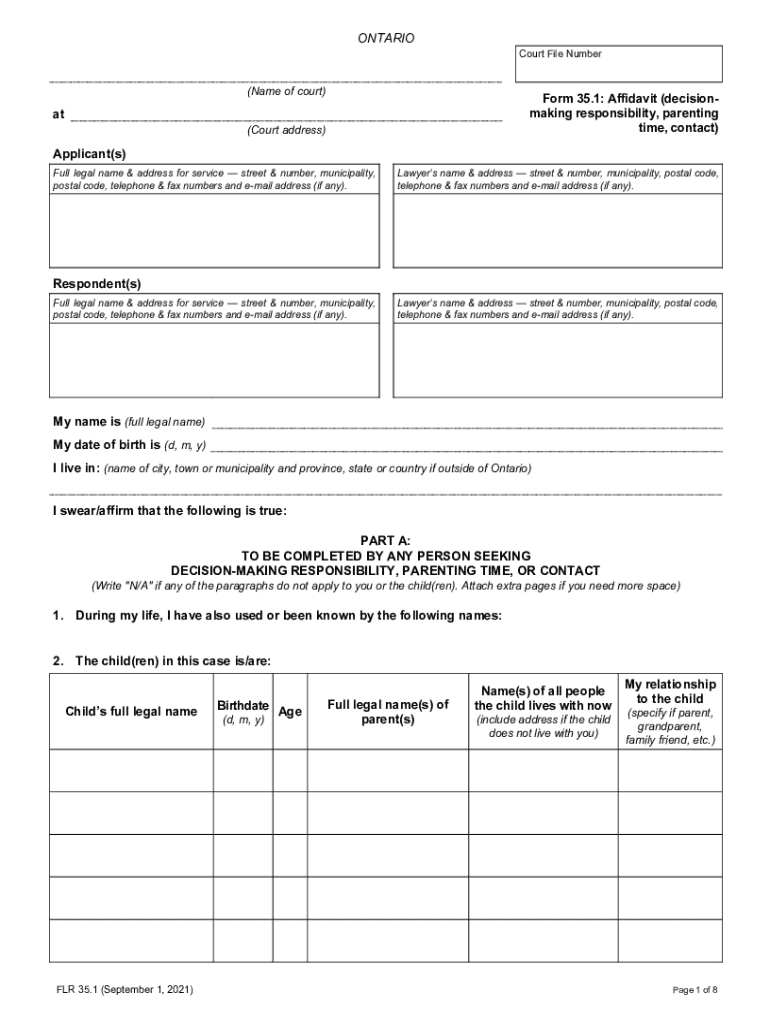 ONTARIO

Court File Number

(Name of court)

at

(Court address)

Form 35.1: Affidavit (decision-making responsibility, parenting time, contact)

Applicant(s)

Full legal name & address for service — street & number, municipality, postal code, telephone & fax numbers and e-mail address (if any).

Lawyer's name & address — street & number, municipality, postal code, telephone & fax numbers and e-mail address (if any).

Respondent(s)

Full legal name & address for service — street & number, municipality, postal code, telephone & fax numbers and e-mail address (if any).

Lawyer's name & address — street & number, municipality, postal code, telephone & fax numbers and e-mail address (if any).

My name is (full legal name)

My date of birth is (d, m, y)

I live in: (name of city, town or municipality and province, state or country if outside of Ontario)

I swear/affirm that the following is true:

PART A:
TO BE COMPLETED BY ANY PERSON SEEKING
DECISION-MAKING RESPONSIBILITY, PARENTING TIME, OR CONTACT
(Write "N/A" if any of the paragraphs do not apply to you or the child(ren). Attach extra pages if you need more space)

1. During my life, I have also used or been known by the following names:

2. The child(ren) in this case is/are:

| Child's full legal name | Birthdate (d, m, y) | Age | Full legal name(s) of parent(s) | Name(s) of all people the child lives with now (include address if the child does not live with you) | My relationship to the child (specify if parent, grandparent, family friend, etc.) |
|---|---|---|---|---|---|
| | | | | | |
| | | | | | |
| | | | | | |
| | | | | | |
| | | | | | |

FLR 35.1 (September 1, 2021)

Page 1 of 8